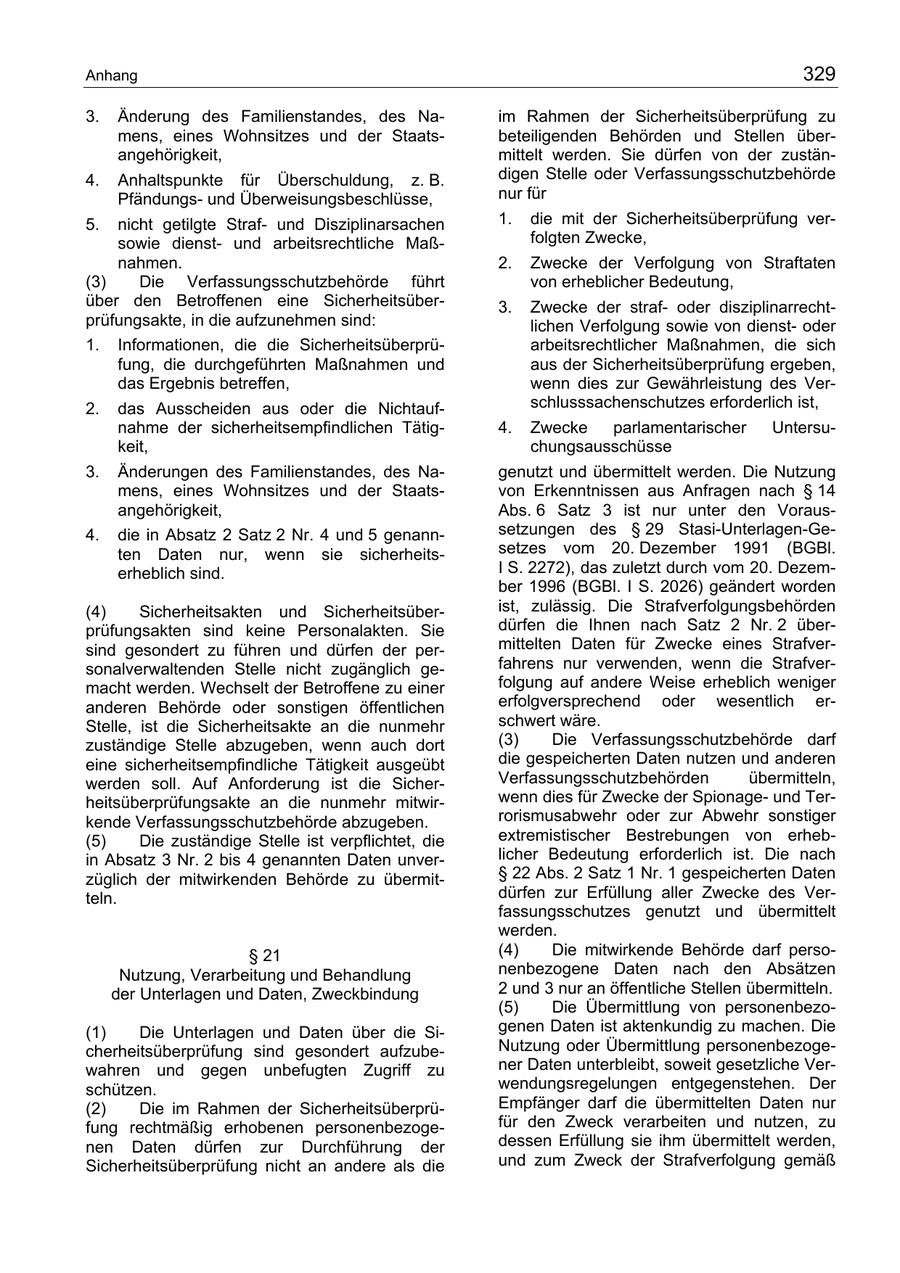 Anhang

329

3. Änderung des Familienstandes, des Namens, eines Wohnsitzes und der Staatsangehörigkeit,

4. Anhaltspunkte für Überschuldung, z. B. Pfändungs- und Überweisungsbeschlüsse,

5. nicht getilgte Straf- und Disziplinarsachen sowie dienst- und arbeitsrechtliche Maßnahmen.

(3) Die Verfassungsschutzbehörde führt über den Betroffenen eine Sicherheitsüberprüfungsakte, in die aufzunehmen sind:

1. Informationen, die die Sicherheitsüberprüfung, die durchgeführten Maßnahmen und das Ergebnis betreffen,

2. das Ausscheiden aus oder die Nichtaufnahme der sicherheitsempfindlichen Tätigkeit,

3. Änderungen des Familienstandes, des Namens, eines Wohnsitzes und der Staatsangehörigkeit,

4. die in Absatz 2 Satz 2 Nr. 4 und 5 genannten Daten nur, wenn sie sicherheitserheblich sind.

(4) Sicherheitsakten und Sicherheitsüberprüfungsakten sind keine Personalakten. Sie sind gesondert zu führen und dürfen der personalverwaltenden Stelle nicht zugänglich gemacht werden. Wechselt der Betroffene zu einer anderen Behörde oder sonstigen öffentlichen Stelle, ist die Sicherheitsakte an die nunmehr zuständige Stelle abzugeben, wenn auch dort eine sicherheitsempfindliche Tätigkeit ausgeübt werden soll. Auf Anforderung ist die Sicherheitsüberprüfungsakte an die nunmehr mitwirkende Verfassungsschutzbehörde abzugeben.

(5) Die zuständige Stelle ist verpflichtet, die in Absatz 3 Nr. 2 bis 4 genannten Daten unverzüglich der mitwirkenden Behörde zu übermitteln.

§ 21
Nutzung, Verarbeitung und Behandlung der Unterlagen und Daten, Zweckbindung

(1) Die Unterlagen und Daten über die Sicherheitsüberprüfung sind gesondert aufzubewahren und gegen unbefugten Zugriff zu schützen.

(2) Die im Rahmen der Sicherheitsüberprüfung rechtmäßig erhobenen personenbezogenen Daten dürfen zur Durchführung der Sicherheitsüberprüfung nicht an andere als die im Rahmen der Sicherheitsüberprüfung zu beteiligenden Behörden und Stellen übermittelt werden. Sie dürfen von der zuständigen Stelle oder Verfassungsschutzbehörde nur für

1. die mit der Sicherheitsüberprüfung verfolgten Zwecke,

2. Zwecke der Verfolgung von Straftaten von erheblicher Bedeutung,

3. Zwecke der straf- oder disziplinarrechtlichen Verfolgung sowie von dienst- oder arbeitsrechtlicher Maßnahmen, die sich aus der Sicherheitsüberprüfung ergeben, wenn dies zur Gewährleistung des Verschlusssachenschutzes erforderlich ist,

4. Zwecke parlamentarischer Untersuchungsausschüsse

genutzt und übermittelt werden. Die Nutzung von Erkenntnissen aus Anfragen nach § 14 Abs. 6 Satz 3 ist nur unter den Voraussetzungen des § 29 Stasi-Unterlagen-Gesetzes vom 20. Dezember 1991 (BGBl. I S. 2272), das zuletzt durch vom 20. Dezember 1996 (BGBl. I S. 2026) geändert worden ist, zulässig. Die Strafverfolgungsbehörden dürfen die Ihnen nach Satz 2 Nr. 2 übermittelten Daten für Zwecke eines Strafverfahrens nur verwenden, wenn die Strafverfolgung auf andere Weise erheblich weniger erfolgversprechend oder wesentlich erschwert wäre.

(3) Die Verfassungsschutzbehörde darf die gespeicherten Daten nutzen und anderen Verfassungsschutzbehörden übermitteln, wenn dies für Zwecke der Spionage- und Terrorismusabwehr oder zur Abwehr sonstiger extremistischer Bestrebungen von erheblicher Bedeutung erforderlich ist. Die nach § 22 Abs. 2 Satz 1 Nr. 1 gespeicherten Daten dürfen zur Erfüllung aller Zwecke des Verfassungsschutzes genutzt und übermittelt werden.

(4) Die mitwirkende Behörde darf personenbezogene Daten nach den Absätzen 2 und 3 nur an öffentliche Stellen übermitteln.

(5) Die Übermittlung von personenbezogenen Daten ist aktenkundig zu machen. Die Nutzung oder Übermittlung personenbezogener Daten unterbleibt, soweit gesetzliche Verwendungsregelungen entgegenstehen. Der Empfänger darf die übermittelten Daten nur für den Zweck verarbeiten und nutzen, zu dessen Erfüllung sie ihm übermittelt werden, und zum Zweck der Strafverfolgung gemäß